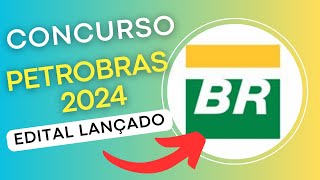 CONCURSO
PETROBRAS
2024
EDITAL LANÇADO
BR